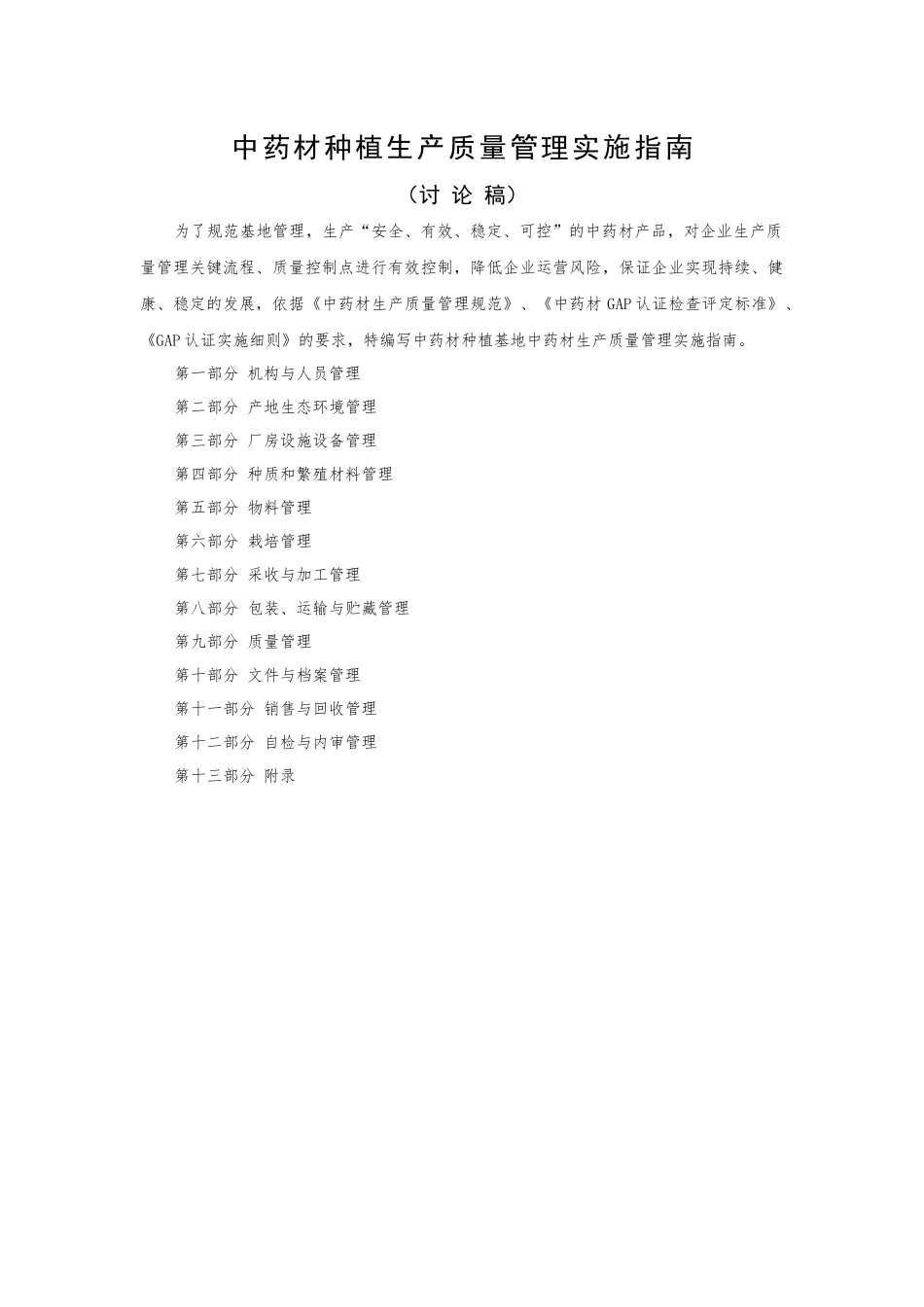 中药材种植生产质量管理实施指南

（讨 论 稿）

为了规范基地管理，生产“安全、有效、稳定、可控”的中药材产品，对企业生产质量管理关键流程、质量控制点进行有效控制，降低企业运营风险，保证企业实现持续、健康、稳定的发展，依据《中药材生产质量管理规范》、《中药材 GAP 认证检查评定标准》、《GAP 认证实施细则》的要求，特编写中药材种植基地中药材生产质量管理实施指南。

第一部分 机构与人员管理

第二部分 产地生态环境管理

第三部分 厂房设施设备管理

第四部分 种质和繁殖材料管理

第五部分 物料管理

第六部分 栽培管理

第七部分 采收与加工管理

第八部分 包装、运输与贮藏管理

第九部分 质量管理

第十部分 文件与档案管理

第十一部分 销售与回收管理

第十二部分 自检与内审管理

第十三部分 附录